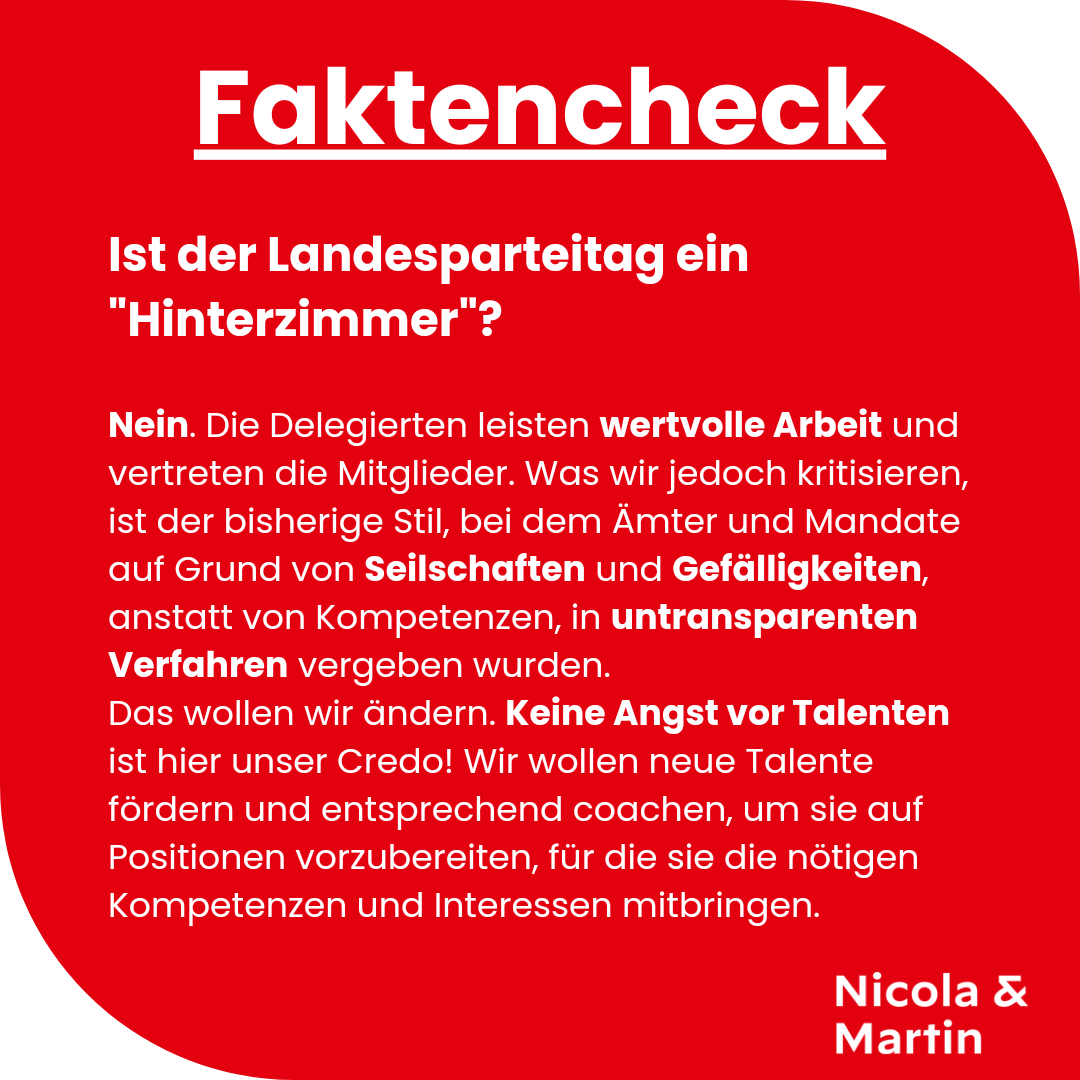 Faktencheck

Ist der Landesparteitag ein "Hinterzimmer"?

Nein. Die Delegierten leisten wertvolle Arbeit und vertreten die Mitglieder. Was wir jedoch kritisieren, ist der bisherige Stil, bei dem Ämter und Mandate auf Grund von Seilschaften und Gefälligkeiten, anstatt von Kompetenzen, in untransparenten Verfahren vergeben wurden.
Das wollen wir ändern. Keine Angst vor Talenten ist hier unser Credo! Wir wollen neue Talente fördern und entsprechend coachen, um sie auf Positionen vorzubereiten, für die sie die nötigen Kompetenzen und Interessen mitbringen.

Nicola & Martin